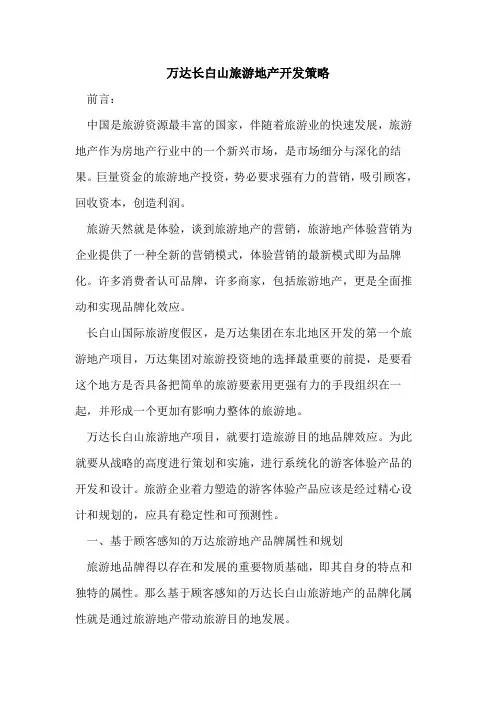 万达长白山旅游地产开发策略

前言：

中国是旅游资源最丰富的国家，伴随着旅游业的快速发展，旅游地产作为房地产行业中的一个新兴市场，是市场细分与深化的结果。巨量资金的旅游地产投资，势必要求强有力的营销，吸引顾客，回收资本，创造利润。

旅游天然就是体验，谈到旅游地产的营销，旅游地产体验营销为企业提供了一种全新的营销模式，体验营销的最新模式即为品牌化。许多消费者认可品牌，许多商家，包括旅游地产，更是全面推动和实现品牌化效应。

长白山国际旅游度假区，是万达集团在东北地区开发的第一个旅游地产项目，万达集团对旅游投资地的选择最重要的前提，是要看这个地方是否具备把简单的旅游要素用更强有力的手段组织在一起，并形成一个更加有影响力整体的旅游地。

万达长白山旅游地产项目，就要打造旅游目的地品牌效应。为此就要从战略的高度进行策划和实施，进行系统化的游客体验产品的开发和设计。旅游企业着力塑造的游客体验产品应该是经过精心设计和规划的，应具有稳定性和可预测性。

一、基于顾客感知的万达旅游地产品牌属性和规划

旅游地品牌得以存在和发展的重要物质基础，即其自身的特点和独特的属性。那么基于顾客感知的万达长白山旅游地产的品牌化属性就是通过旅游地产带动旅游目的地发展。